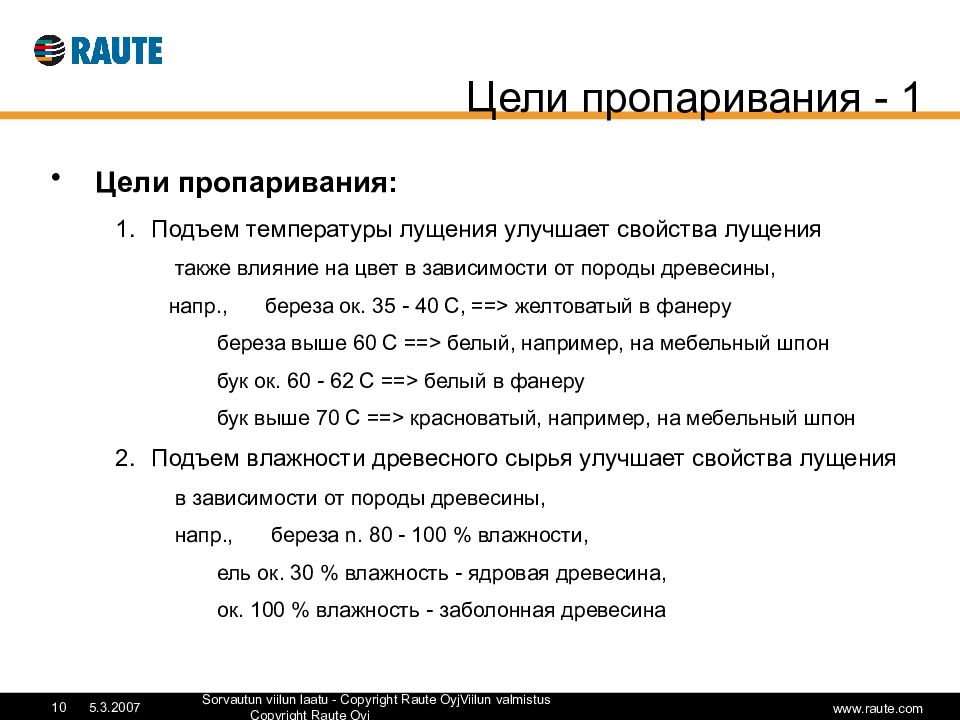 RAUTE

Цели пропаривания - 1

• Цели пропаривания:

1. Подъем температуры лущения улучшает свойства лущения

также влияние на цвет в зависимости от породы древесины,

напр., береза ок. 35 - 40 C, ==> желтоватый в фанеру

береза выше 60 C ==> белый, например, на мебельный шпон

бук ок. 60 - 62 C ==> белый в фанеру

бук выше 70 C ==> красноватый, например, на мебельный шпон

2. Подъем влажности древесного сырья улучшает свойства лущения

в зависимости от породы древесины,

напр., береза n. 80 - 100 % влажности,

ель ок. 30 % влажность - ядровая древесина,

ок. 100 % влажность - заболонная древесина

10 5.3.2007 Sorvautun viilun laatu - Copyright Raute OyjViilun valmistus Copyright Raute Oyj www.raute.com